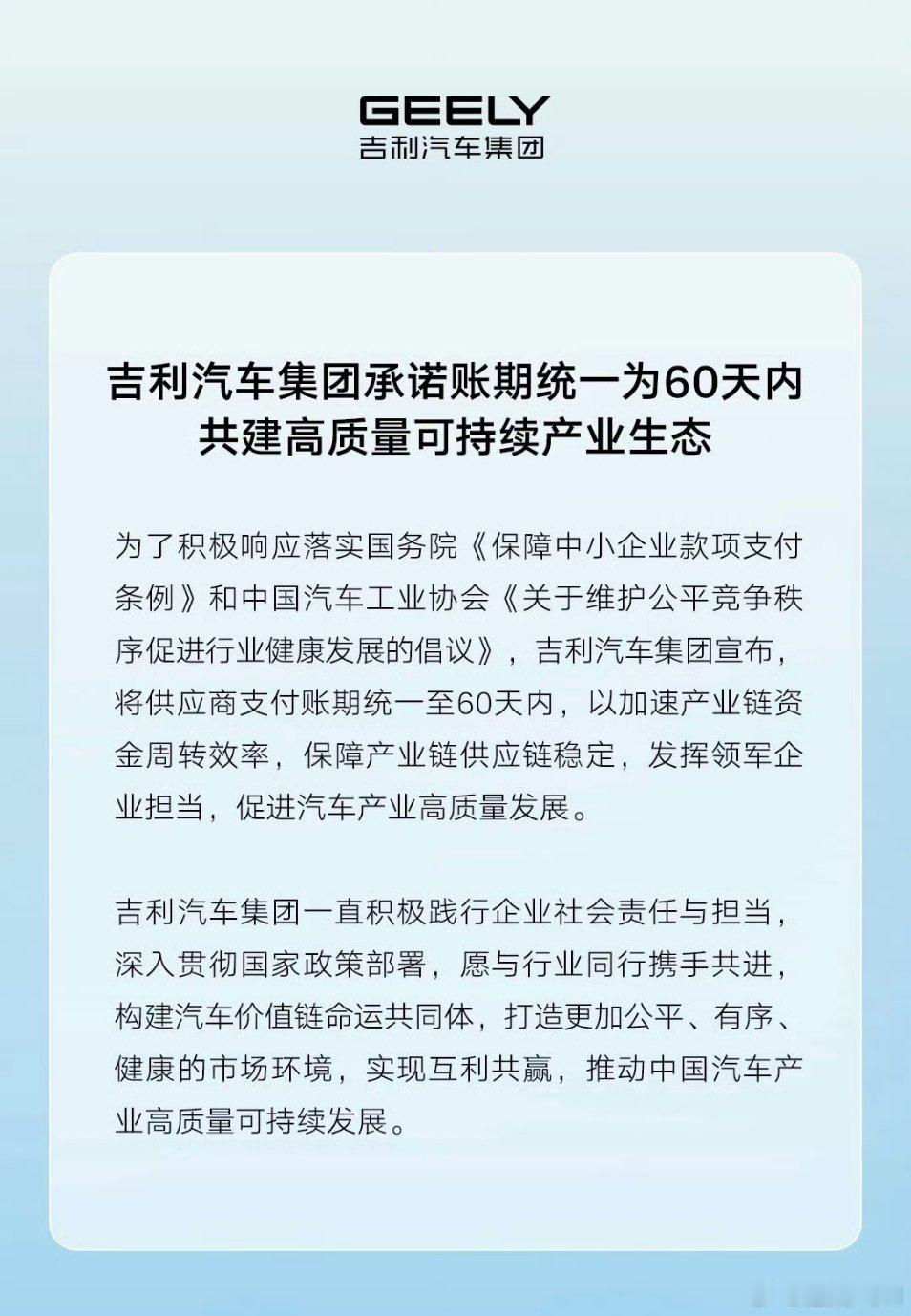 GEELY
吉利汽车集团

吉利汽车集团承诺账期统一为60天内
共建高质量可持续产业生态

为了积极响应落实国务院《保障中小企业款项支付条例》和中国汽车工业协会《关于维护公平竞争秩序促进行业健康发展的倡议》，吉利汽车集团宣布，将供应商支付账期统一至60天内，以加速产业链资金周转效率，保障产业链供应链稳定，发挥领军企业担当，促进汽车产业高质量发展。

吉利汽车集团一直积极践行企业社会责任与担当，深入贯彻国家政策部署，愿与行业同行携手共进，构建汽车价值链命运共同体，打造更加公平、有序、健康的市场环境，实现互利共赢，推动中国汽车产业高质量可持续发展。